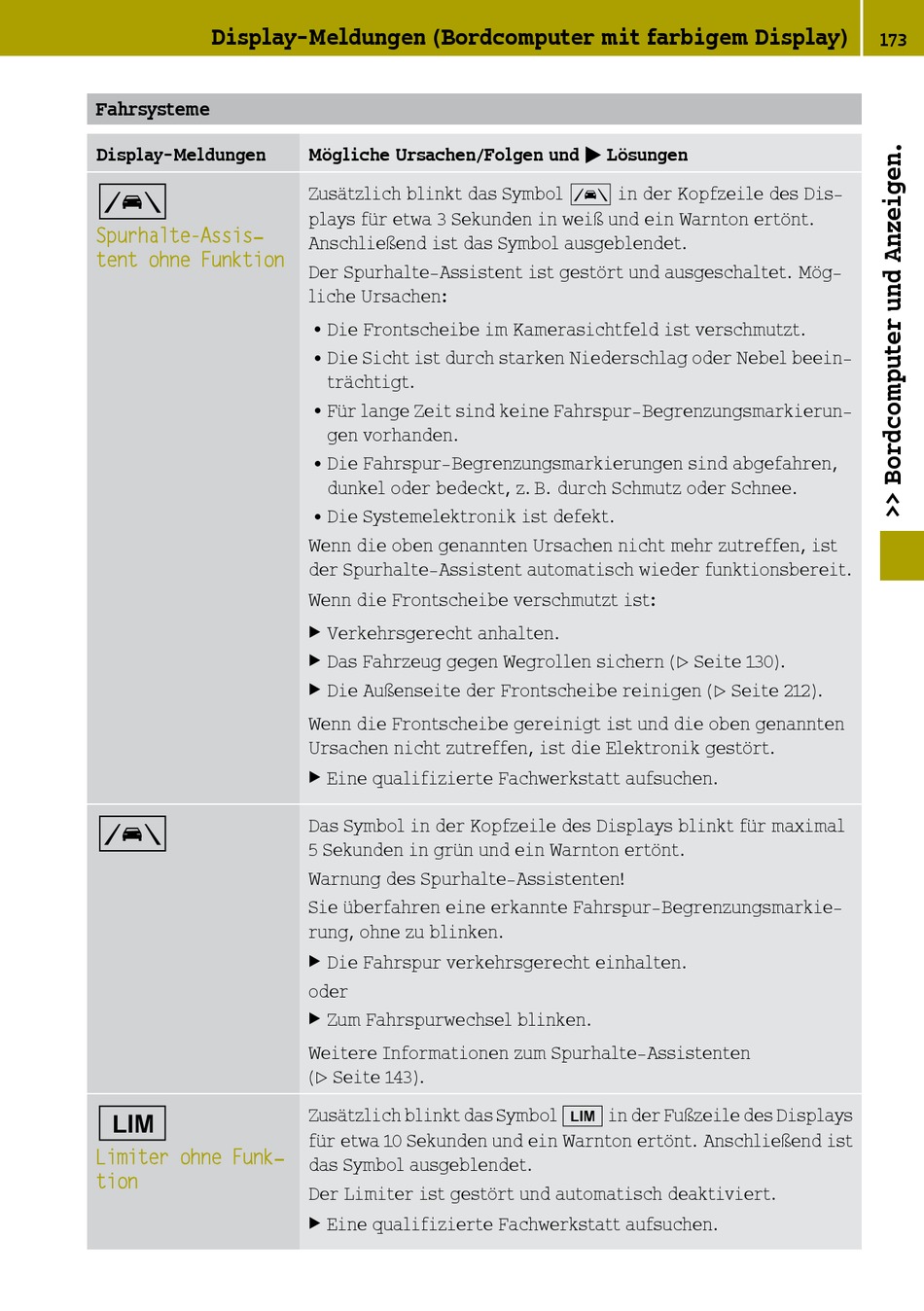 Display-Meldungen (Bordcomputer mit farbigem Display) 173

>> Bordcomputer und Anzeigen.

Fahrsysteme

| Display-Meldungen | Mögliche Ursachen/Folgen und ▶ Lösungen |
|---|---|
| Spurhalte-Assistent ohne Funktion | Zusätzlich blinkt das Symbol in der Kopfzeile des Displays für etwa 3 Sekunden in weiß und ein Warnton ertönt. Anschließend ist das Symbol ausgeblendet. Der Spurhalte-Assistent ist gestört und ausgeschaltet. Mögliche Ursachen: • Die Frontscheibe im Kamerasichtfeld ist verschmutzt. • Die Sicht ist durch starken Niederschlag oder Nebel beeinträchtigt. • Für lange Zeit sind keine Fahrspur-Begrenzungsmarkierungen vorhanden. • Die Fahrspur-Begrenzungsmarkierungen sind abgefahren, dunkel oder bedeckt, z. B. durch Schmutz oder Schnee. • Die Systemelektronik ist defekt. Wenn die oben genannten Ursachen nicht mehr zutreffen, ist der Spurhalte-Assistent automatisch wieder funktionsbereit. Wenn die Frontscheibe verschmutzt ist: ▶ Verkehrsgerecht anhalten. ▶ Das Fahrzeug gegen Wegrollen sichern (▷ Seite 130). ▶ Die Außenseite der Frontscheibe reinigen (▷ Seite 212). Wenn die Frontscheibe gereinigt ist und die oben genannten Ursachen nicht zutreffen, ist die Elektronik gestört. ▶ Eine qualifizierte Fachwerkstatt aufsuchen. |
| | Das Symbol in der Kopfzeile des Displays blinkt für maximal 5 Sekunden in grün und ein Warnton ertönt. Warnung des Spurhalte-Assistenten! Sie überfahren eine erkannte Fahrspur-Begrenzungsmarkierung, ohne zu blinken. ▶ Die Fahrspur verkehrsgerecht einhalten. oder ▶ Zum Fahrspurwechsel blinken. Weitere Informationen zum Spurhalte-Assistenten (▷ Seite 143). |
| LIM Limiter ohne Funktion | Zusätzlich blinkt das Symbol LIM in der Fußzeile des Displays für etwa 10 Sekunden und ein Warnton ertönt. Anschließend ist das Symbol ausgeblendet. Der Limiter ist gestört und automatisch deaktiviert. ▶ Eine qualifizierte Fachwerkstatt aufsuchen. |